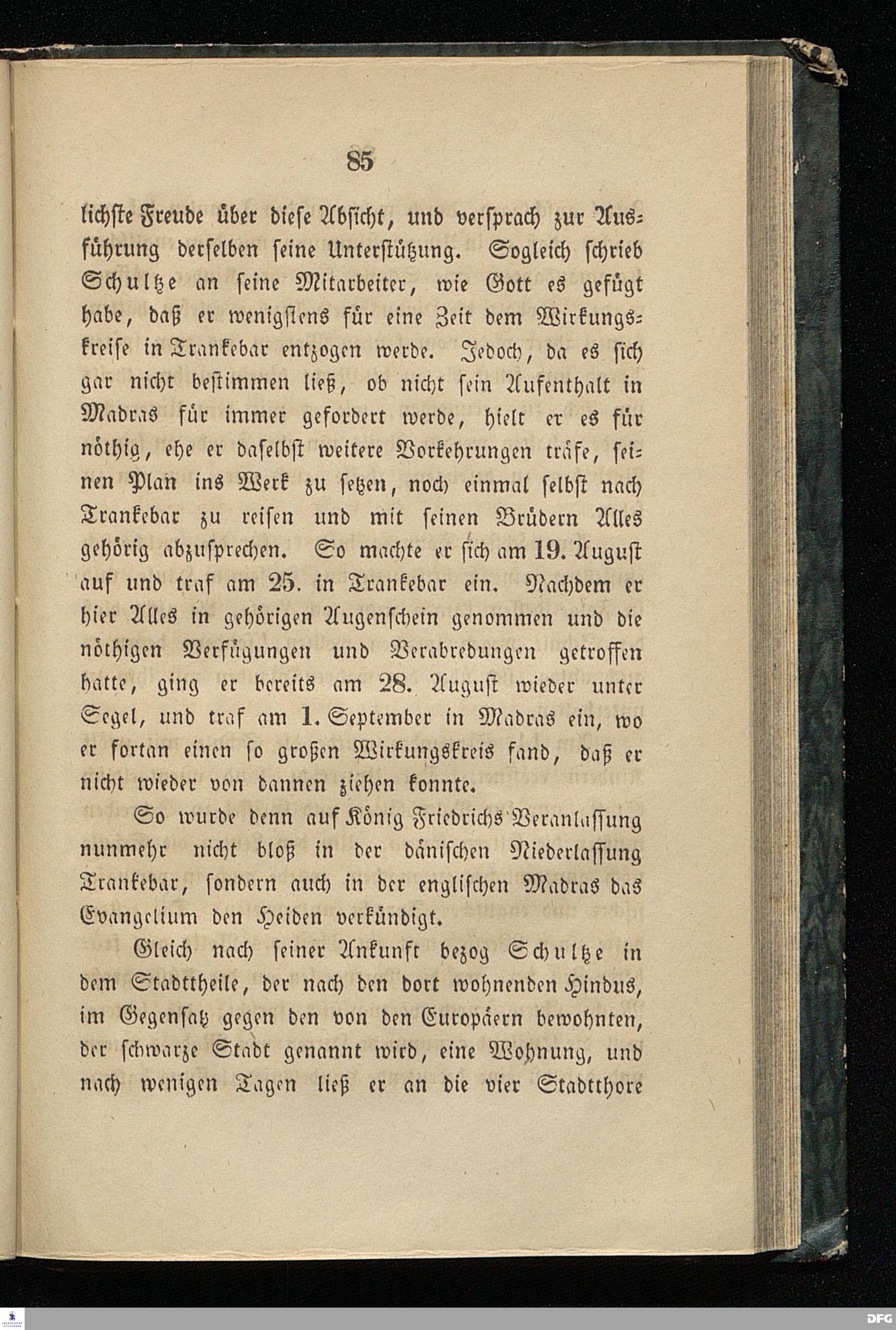 85

lichste Freude über diese Absicht, und versprach zur Ausführung derselben seine Unterstützung. Sogleich schrieb Schultze an seine Mitarbeiter, wie Gott es gefügt habe, daß er wenigstens für eine Zeit dem Wirkungskreise in Trankebar entzogen werde. Jedoch, da es sich gar nicht bestimmen ließ, ob nicht sein Aufenthalt in Madras für immer gefordert werde, hielt er es für nöthig, ehe er daselbst weitere Vorkehrungen träfe, seinen Plan ins Werk zu setzen, noch einmal selbst nach Trankebar zu reisen und mit seinen Brüdern Alles gehörig abzusprechen. So machte er sich am 19. August auf und traf am 25. in Trankebar ein. Nachdem er hier Alles in gehörigen Augenschein genommen und die nöthigen Verfügungen und Verabredungen getroffen hatte, ging er bereits am 28. August wieder unter Segel, und traf am 1. September in Madras ein, wo er fortan einen so großen Wirkungskreis fand, daß er nicht wieder von dannen ziehen konnte.

So wurde denn auf König Friedrichs Veranlassung nunmehr nicht bloß in der dänischen Niederlassung Trankebar, sondern auch in der englischen Madras das Evangelium den Heiden verkündigt.

Gleich nach seiner Ankunft bezog Schultze in dem Stadttheile, der nach den dort wohnenden Hindus, im Gegensatz gegen den von den Europäern bewohnten, der schwarze Stadt genannt wird, eine Wohnung, und nach wenigen Tagen ließ er an die vier Stadtthore

DFG